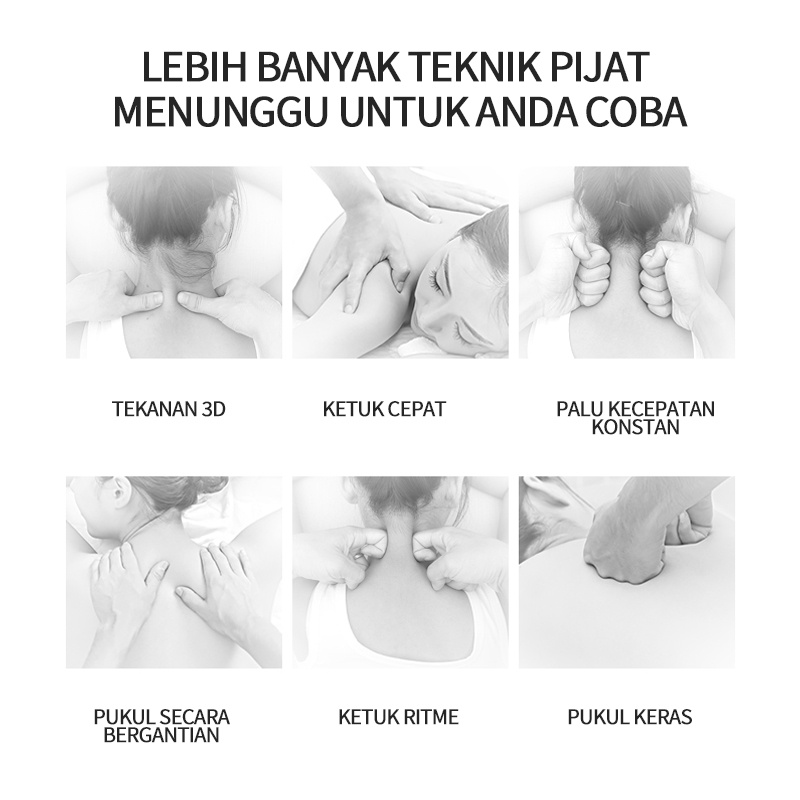 LEBIH BANYAK TEKNIK PIJAT MENUNGGU UNTUK ANDA COBA

TEKANAN 3D

KETUK CEPAT

PALU KECEPATAN KONSTAN

PUKUL SECARA BERGANTIAN

KETUK RITME

PUKUL KERAS